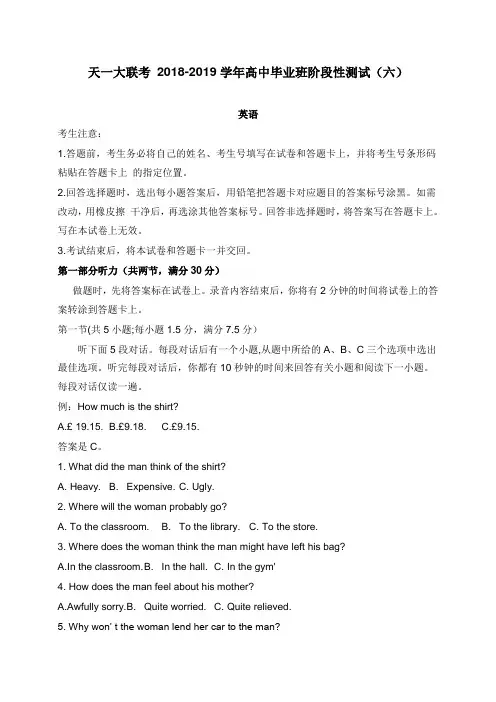 天一大联考 2018-2019 学年高中毕业班阶段性测试（六）

英语

考生注意：

1.答题前，考生务必将自己的姓名、考生号填写在试卷和答题卡上，并将考生号条形码粘贴在答题卡上 的指定位置。

2.回答选择题时，选出每小题答案后，用铅笔把答题卡对应题目的答案标号涂黑。如需改动，用橡皮擦 干净后，再选涂其他答案标号。回答非选择题时，将答案写在答题卡上。写在本试卷上无效。

3.考试结束后，将本试卷和答题卡一并交回。

第一部分听力（共两节，满分 30 分）

做题时，先将答案标在试卷上。录音内容结束后，你将有 2 分钟的时间将试卷上的答案转涂到答题卡上。

第一节(共 5 小题;每小题 1.5 分，满分 7.5 分)

听下面 5 段对话。每段对话后有一个小题,从题中所给的 A、B、C 三个选项中选出最佳选项。听完每段对话后，你都有 10 秒钟的时间来回答有关小题和阅读下一小题。每段对话仅读一遍。

例：How much is the shirt?

A.£ 19.15. B.£9.18. C.£9.15.

答案是 C。

1. What did the man think of the shirt?

A. Heavy. B. Expensive. C. Ugly.

2. Where will the woman probably go?

A. To the classroom. B. To the library. C. To the store.

3. Where does the woman think the man might have left his bag?

A.In the classroom.B. In the hall. C. In the gym'

4. How does the man feel about his mother?

A.Awfully sorry.B. Quite worried. C. Quite relieved.

5. Why won' t the woman lend her car to the man?